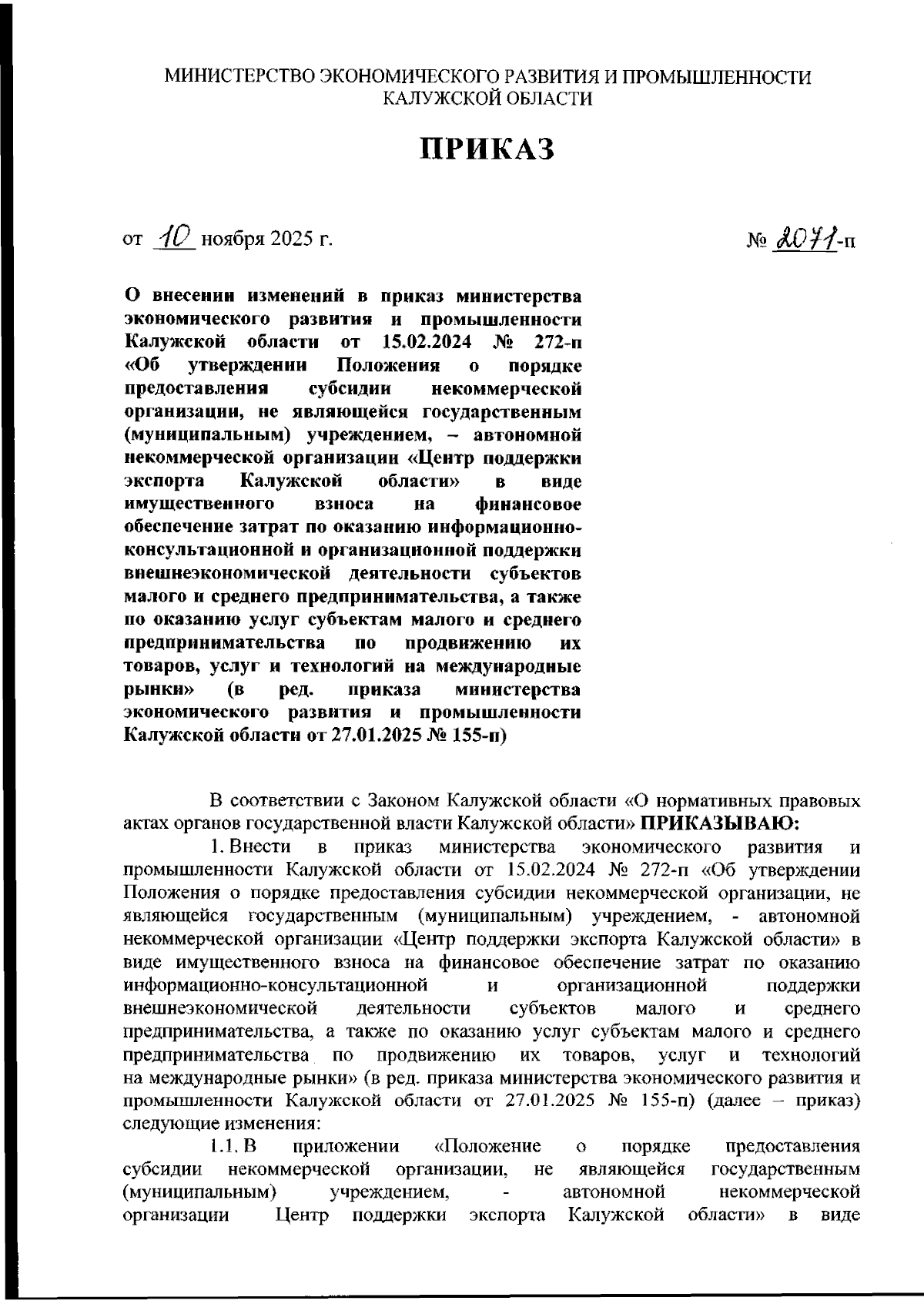 МИНИСТЕРСТВО ЭКОНОМИЧЕСКОГО РАЗВИТИЯ И ПРОМЫШЛЕННОСТИ КАЛУЖСКОЙ ОБЛАСТИ

ПРИКАЗ

от 10 ноября 2025 г.

№ 2071-п

О внесении изменений в приказ министерства экономического развития и промышленности Калужской области от 15.02.2024 № 272-п «Об утверждении Положения о порядке предоставления субсидии некоммерческой организации, не являющейся государственным (муниципальным) учреждением, – автономной некоммерческой организации «Центр поддержки экспорта Калужской области» в виде имущественного взноса на финансовое обеспечение затрат по оказанию информационно-консультационной и организационной поддержки внешнеэкономической деятельности субъектов малого и среднего предпринимательства, а также по оказанию услуг субъектам малого и среднего предпринимательства по продвижению их товаров, услуг и технологий на международные рынки» (в ред. приказа министерства экономического развития и промышленности Калужской области от 27.01.2025 № 155-п)

В соответствии с Законом Калужской области «О нормативных правовых актах органов государственной власти Калужской области» ПРИКАЗЫВАЮ:

1. Внести в приказ министерства экономического развития и промышленности Калужской области от 15.02.2024 № 272-п «Об утверждении Положения о порядке предоставления субсидии некоммерческой организации, не являющейся государственным (муниципальным) учреждением, - автономной некоммерческой организации «Центр поддержки экспорта Калужской области» в виде имущественного взноса на финансовое обеспечение затрат по оказанию информационно-консультационной и организационной поддержки внешнеэкономической деятельности субъектов малого и среднего предпринимательства, а также по оказанию услуг субъектам малого и среднего предпринимательства по продвижению их товаров, услуг и технологий на международные рынки» (в ред. приказа министерства экономического развития и промышленности Калужской области от 27.01.2025 № 155-п) (далее – приказ) следующие изменения:

1.1. В приложении «Положение о порядке предоставления субсидии некоммерческой организации, не являющейся государственным (муниципальным) учреждением, - автономной некоммерческой организации Центр поддержки экспорта Калужской области» в виде